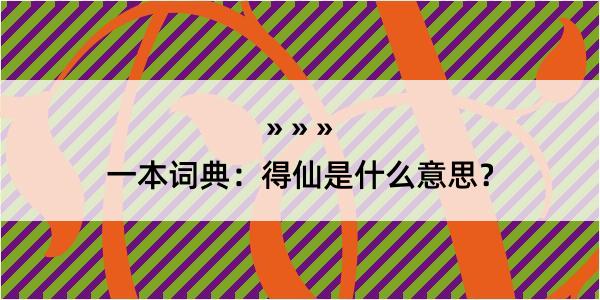 » » »

一本词典：得仙是什么意思？